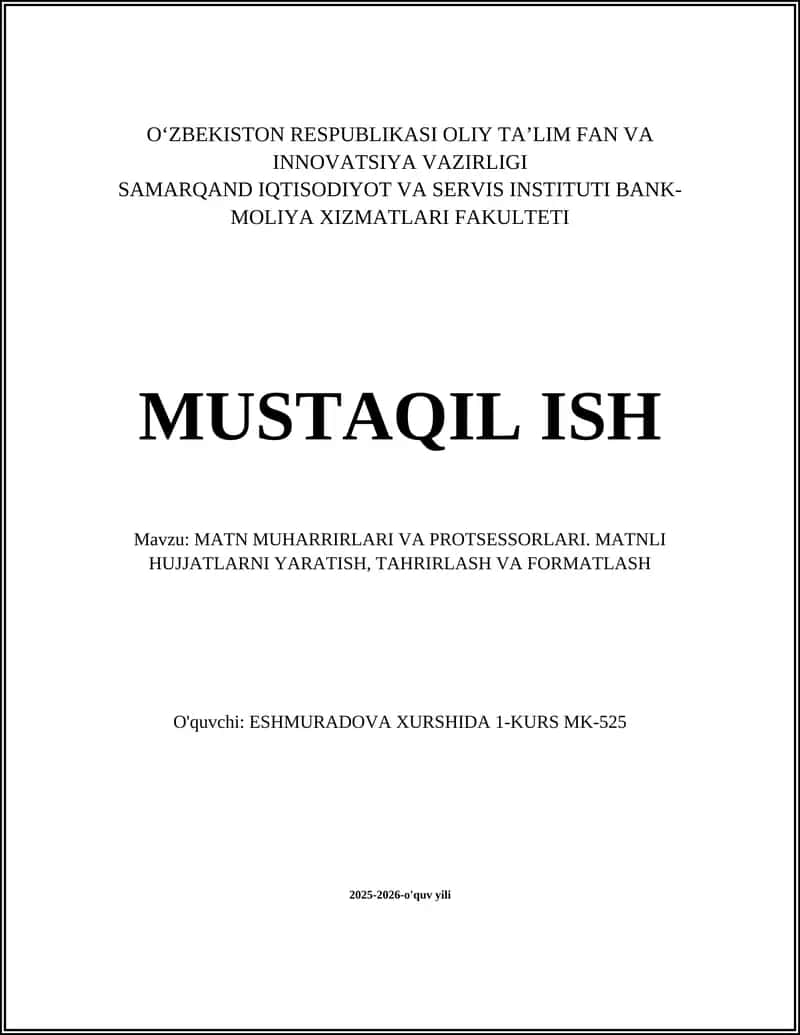 O‘ZBEKISTON RESPUBLIKASI OLIY TA’LIM FAN VA INNOVATSIYA VAZIRLIGI
SAMARQAND IQTISODIYOT VA SERVIS INSTITUTI BANK-MOLIYA XIZMATLARI FAKULTETI

MUSTAQIL ISH

Mavzu: MATN MUHARRIRLARI VA PROTSESSORLARI. MATNLI HUJJATLARNI YARATISH, TAHRIRLASH VA FORMATLASH

O'quvchi: ESHMURADOVA XURSHIDA 1-KURS MK-525

2025-2026-o'quv yili